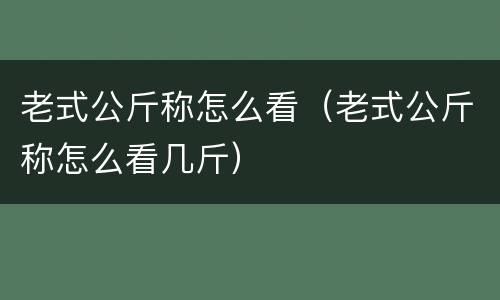 老式公斤称怎么看（老式公斤称怎么看几斤）